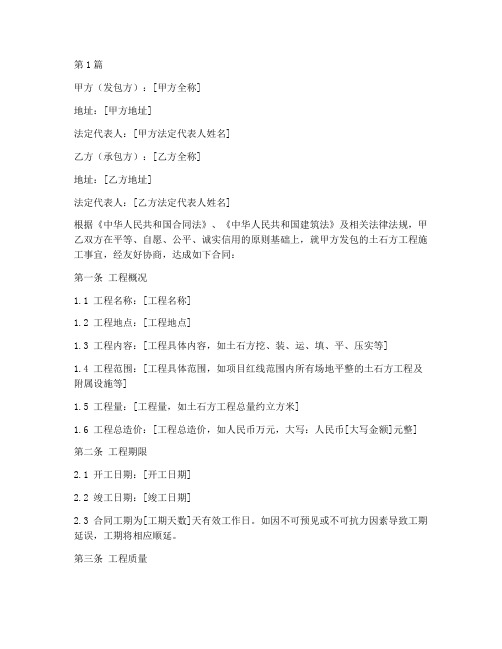 第1篇

甲方（发包方）：[甲方全称]

地址：[甲方地址]

法定代表人：[甲方法定代表人姓名]

乙方（承包方）：[乙方全称]

地址：[乙方地址]

法定代表人：[乙方法定代表人姓名]

根据《中华人民共和国合同法》、《中华人民共和国建筑法》及相关法律法规，甲乙双方在平等、自愿、公平、诚实信用的原则基础上，就甲方发包的土石方工程施工事宜，经友好协商，达成如下合同：

第一条 工程概况

1.1 工程名称：[工程名称]

1.2 工程地点：[工程地点]

1.3 工程内容：[工程具体内容，如土石方挖、装、运、填、平、压实等]

1.4 工程范围：[工程具体范围，如项目红线范围内所有场地平整的土石方工程及附属设施等]

1.5 工程量：[工程量，如土石方工程总量约立方米]

1.6 工程总造价：[工程总造价，如人民币万元，大写：人民币[大写金额]元整]

第二条 工程期限

2.1 开工日期：[开工日期]

2.2 竣工日期：[竣工日期]

2.3 合同工期为[工期天数]天有效工作日。如因不可预见或不可抗力因素导致工期延误，工期将相应顺延。

第三条 工程质量